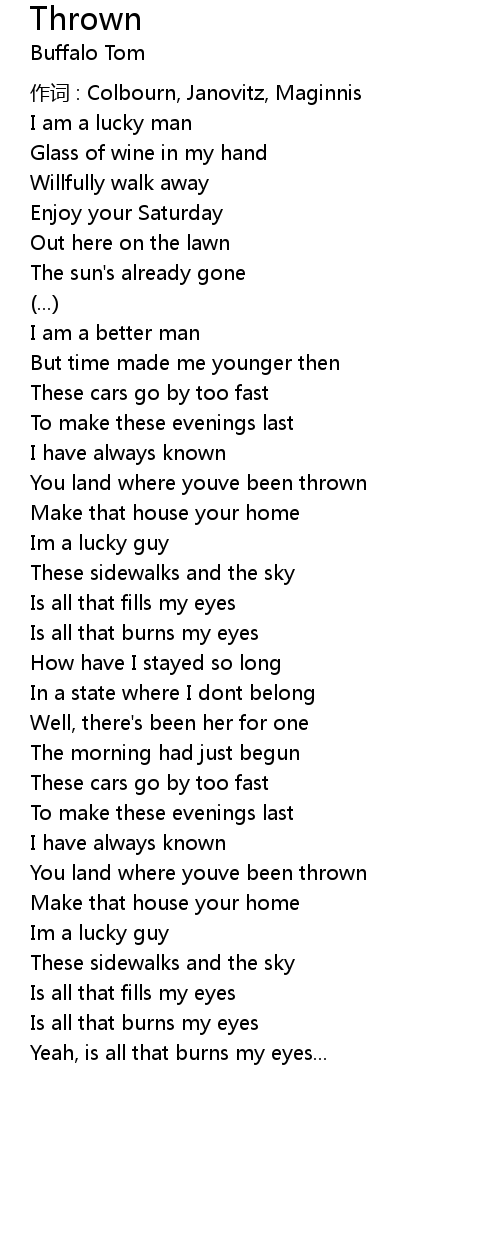 Thrown
Buffalo Tom

作词 : Colbourn, Janovitz, Maginnis
I am a lucky man
Glass of wine in my hand
Willfully walk away
Enjoy your Saturday
Out here on the lawn
The sun's already gone
(...)
I am a better man
But time made me younger then
These cars go by too fast
To make these evenings last
I have always known
You land where youve been thrown
Make that house your home
Im a lucky guy
These sidewalks and the sky
Is all that fills my eyes
Is all that burns my eyes
How have I stayed so long
In a state where I dont belong
Well, there's been her for one
The morning had just begun
These cars go by too fast
To make these evenings last
I have always known
You land where youve been thrown
Make that house your home
Im a lucky guy
These sidewalks and the sky
Is all that fills my eyes
Is all that burns my eyes
Yeah, is all that burns my eyes...